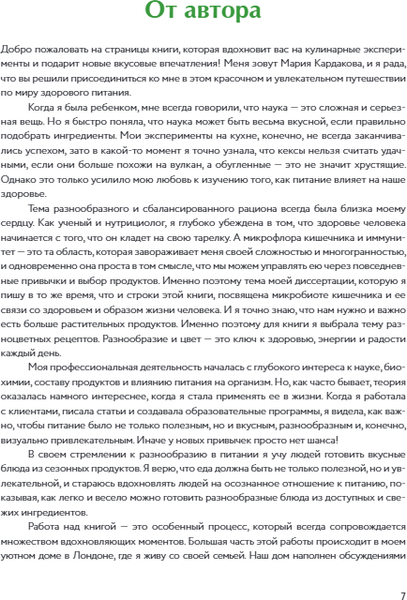 От автора

Добро пожаловать на страницы книги, которая вдохновит вас на кулинарные эксперименты и подарит новые вкусовые впечатления! Меня зовут Мария Кардакова, и я рада, что вы решили присоединиться ко мне в этом красочном и увлекательном путешествии по миру здорового питания.

Когда я была ребенком, мне всегда говорили, что наука — это сложная и серьезная вещь. Но я быстро поняла, что наука может быть весьма вкусной, если правильно подобрать ингредиенты. Мои эксперименты на кухне, конечно, не всегда заканчивались успехом, зато в какой-то момент я точно узнала, что кексы нельзя считать удачными, если они больше похожи на вулкан, а обугленные — это не значит хрустящие. Однако это только усилило мою любовь к изучению того, как питание влияет на наше здоровье.

Тема разнообразного и сбалансированного рациона всегда была близка моему сердцу. Как ученый и нутрициолог, я глубоко убеждена в том, что здоровье человека начинается с того, что он кладет на свою тарелку. А микрофлора кишечника и иммунитет — это та область, которая завораживает меня своей сложностью и многогранностью, и одновременно она проста в том смысле, что мы можем управлять ею через повседневные привычки и выбор продуктов. Именно поэтому тема моей диссертации, которую я пишу в то же время, что и строки этой книги, посвящена микробиоте кишечника и ее связи со здоровьем и образом жизни человека. И я точно знаю, что нам нужно и важно есть больше растительных продуктов. Именно поэтому для книги я выбрала тему разноцветных рецептов. Разнообразие и цвет — это ключ к здоровью, энергии и радости каждый день.

Моя профессиональная деятельность началась с глубокого интереса к науке, биохимии, составу продуктов и влиянию питания на организм. Но, как часто бывает, теория оказалась намного интереснее, когда я стала применять ее в жизни. Когда я работала с клиентами, писала статьи и создавала образовательные программы, я видела, как важно, чтобы питание было не только полезным, но и вкусным, разнообразным и, конечно, визуально привлекательным. Иначе у новых привычек просто нет шанса!

В своем стремлении к разнообразию в питании я учу людей готовить вкусные блюда из сезонных продуктов. Я верю, что еда должна быть не только полезной, но и увлекательной, и стараюсь вдохновлять людей на осознанное отношение к питанию, показывая, как легко и весело можно готовить разнообразные блюда из доступных и свежих ингредиентов.

Работа над книгой — это особенный процесс, который всегда сопровождается множеством вдохновляющих моментов. Большая часть этой работы происходит в моем уютном доме в Лондоне, где я живу со своей семьей. Наш дом наполнен обсуждениями

7